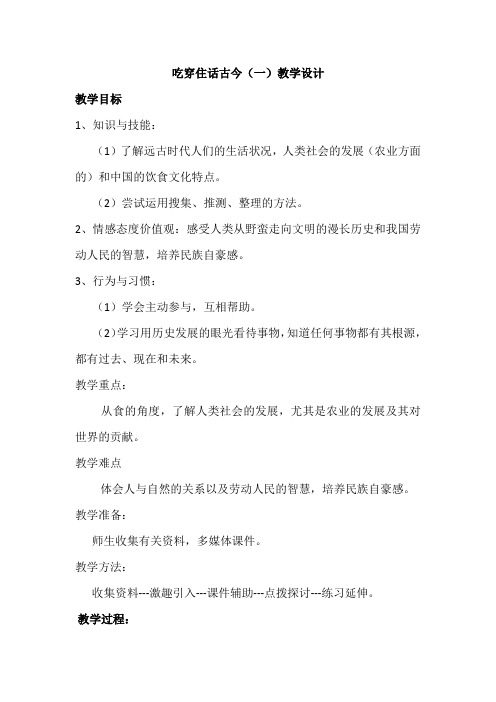 吃穿住话古今（一）教学设计

教学目标

1、知识与技能：

（1）了解远古时代人们的生活状况，人类社会的发展（农业方面的）和中国的饮食文化特点。

（2）尝试运用搜集、推测、整理的方法。

2、情感态度价值观：感受人类从野蛮走向文明的漫长历史和我国劳动人民的智慧，培养民族自豪感。

3、行为与习惯：

（1）学会主动参与，互相帮助。

（2）学习用历史发展的眼光看待事物，知道任何事物都有其根源，都有过去、现在和未来。

教学重点：

从食的角度，了解人类社会的发展，尤其是农业的发展及其对世界的贡献。

教学难点

体会人与自然的关系以及劳动人民的智慧，培养民族自豪感。

教学准备：

师生收集有关资料，多媒体课件。

教学方法：

收集资料---激趣引入---课件辅助---点拨探讨---练习延伸。

教学过程：